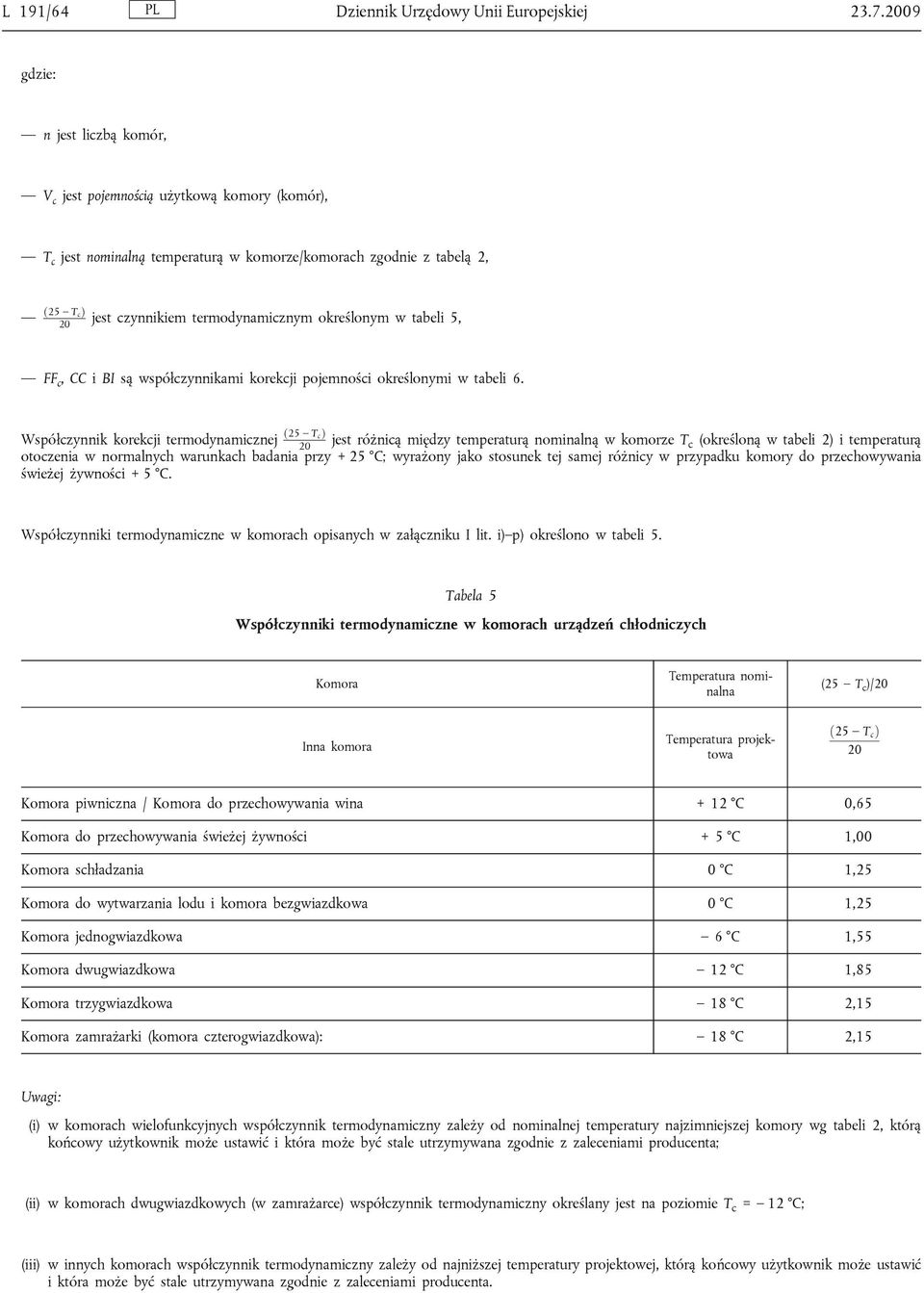 L 191/64 PL Dziennik Urzędowy Unii Europejskiej 23.7.2009

gdzie:

— n jest liczbą komór,

— $V_c$ jest pojemnością użytkową komory (komór),

— $T_c$ jest nominalną temperaturą w komorze/komorach zgodnie z tabelą 2,

— $\frac{(25 - T_c)}{20}$ jest czynnikiem termodynamicznym określonym w tabeli 5,

— $FF_c$, CC i BI są współczynnikami korekcji pojemności określonymi w tabeli 6.

Współczynnik korekcji termodynamicznej $\frac{(25 - T_c)}{20}$ jest różnicą między temperaturą nominalną w komorze $T_c$ (określoną w tabeli 2) i temperaturą otoczenia w normalnych warunkach badania przy + 25 °C; wyrażony jako stosunek tej samej różnicy w przypadku komory do przechowywania świeżej żywności + 5 °C.

Współczynniki termodynamiczne w komorach opisanych w załączniku I lit. i)–p) określono w tabeli 5.

Tabela 5

Współczynniki termodynamiczne w komorach urządzeń chłodniczych

| Komora | Temperatura nominalna | $(25 - T_c)/20$ |
|---|---|---|
| Inna komora | Temperatura projektowa | $\frac{(25 - T_c)}{20}$ |
| Komora piwniczna / Komora do przechowywania wina | + 12 °C | 0,65 |
| Komora do przechowywania świeżej żywności | + 5 °C | 1,00 |
| Komora schładzania | 0 °C | 1,25 |
| Komora do wytwarzania lodu i komora bezgwiazdkowa | 0 °C | 1,25 |
| Komora jednogwiazdkowa | – 6 °C | 1,55 |
| Komora dwugwiazdkowa | – 12 °C | 1,85 |
| Komora trzygwiazdkowa | – 18 °C | 2,15 |
| Komora zamrażarki (komora czterogwiazdkowa): | – 18 °C | 2,15 |

Uwagi:

(i) w komorach wielofunkcyjnych współczynnik termodynamiczny zależy od nominalnej temperatury najzimniejszej komory wg tabeli 2, którą końcowy użytkownik może ustawić i która może być stale utrzymywana zgodnie z zaleceniami producenta;

(ii) w komorach dwugwiazdkowych (w zamrażarce) współczynnik termodynamiczny określany jest na poziomie $T_c$ = – 12 °C;

(iii) w innych komorach współczynnik termodynamiczny zależy od najniższej temperatury projektowej, którą końcowy użytkownik może ustawić i która może być stale utrzymywana zgodnie z zaleceniami producenta.